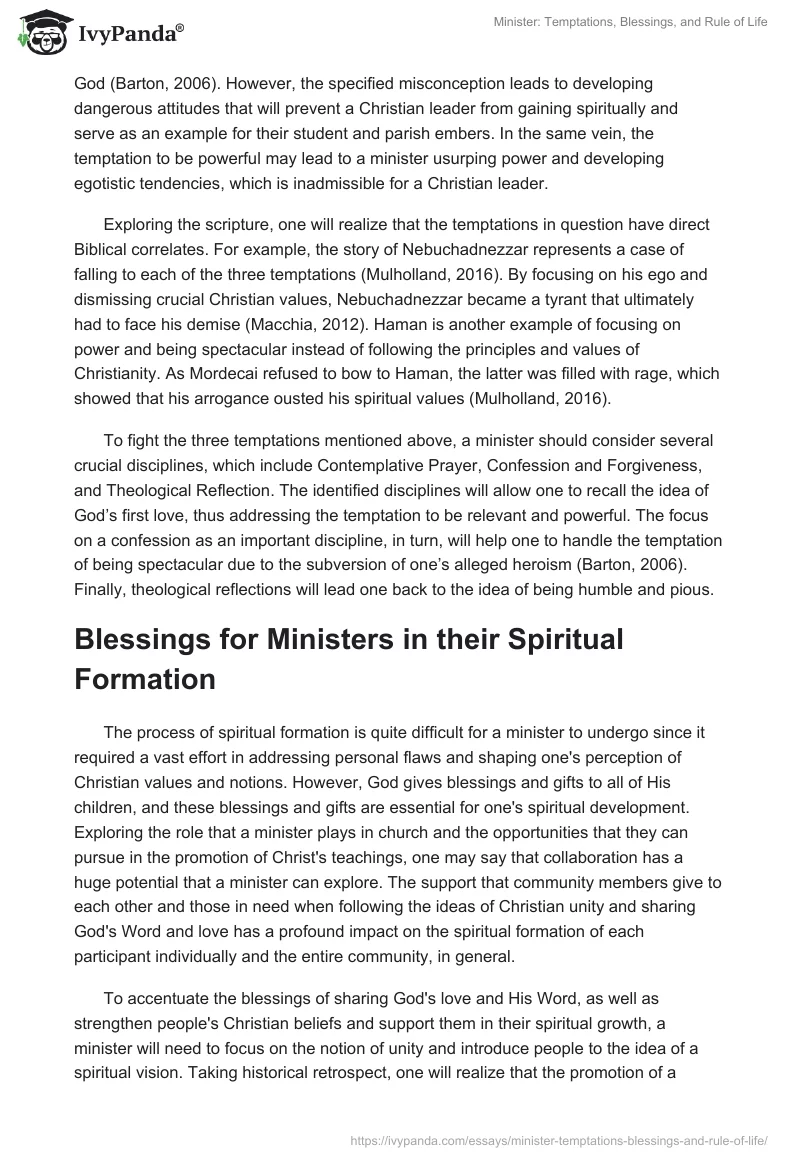 IvyPanda®

Minister: Temptations, Blessings, and Rule of Life

God (Barton, 2006). However, the specified misconception leads to developing dangerous attitudes that will prevent a Christian leader from gaining spiritually and serve as an example for their student and parish embers. In the same vein, the temptation to be powerful may lead to a minister usurping power and developing egotistic tendencies, which is inadmissible for a Christian leader.

Exploring the scripture, one will realize that the temptations in question have direct Biblical correlates. For example, the story of Nebuchadnezzar represents a case of falling to each of the three temptations (Mulholland, 2016). By focusing on his ego and dismissing crucial Christian values, Nebuchadnezzar became a tyrant that ultimately had to face his demise (Macchia, 2012). Haman is another example of focusing on power and being spectacular instead of following the principles and values of Christianity. As Mordecai refused to bow to Haman, the latter was filled with rage, which showed that his arrogance ousted his spiritual values (Mulholland, 2016).

To fight the three temptations mentioned above, a minister should consider several crucial disciplines, which include Contemplative Prayer, Confession and Forgiveness, and Theological Reflection. The identified disciplines will allow one to recall the idea of God's first love, thus addressing the temptation to be relevant and powerful. The focus on a confession as an important discipline, in turn, will help one to handle the temptation of being spectacular due to the subversion of one's alleged heroism (Barton, 2006). Finally, theological reflections will lead one back to the idea of being humble and pious.

Blessings for Ministers in their Spiritual Formation

The process of spiritual formation is quite difficult for a minister to undergo since it required a vast effort in addressing personal flaws and shaping one's perception of Christian values and notions. However, God gives blessings and gifts to all of His children, and these blessings and gifts are essential for one's spiritual development. Exploring the role that a minister plays in church and the opportunities that they can pursue in the promotion of Christ's teachings, one may say that collaboration has a huge potential that a minister can explore. The support that community members give to each other and those in need when following the ideas of Christian unity and sharing God's Word and love has a profound impact on the spiritual formation of each participant individually and the entire community, in general.

To accentuate the blessings of sharing God's love and His Word, as well as strengthen people's Christian beliefs and support them in their spiritual growth, a minister will need to focus on the notion of unity and introduce people to the idea of a spiritual vision. Taking historical retrospect, one will realize that the promotion of a

https://ivypanda.com/essays/minister-temptations-blessings-and-rule-of-life/